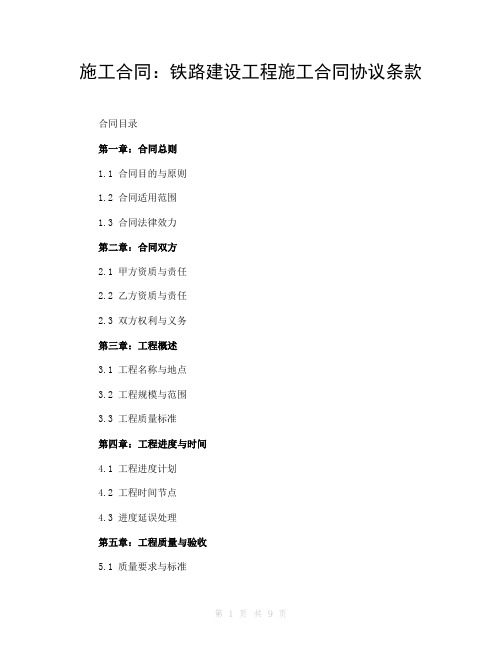 施工合同：铁路建设工程施工合同协议条款

合同目录

第一章：合同总则

1.1 合同目的与原则

1.2 合同适用范围

1.3 合同法律效力

第二章：合同双方

2.1 甲方资质与责任

2.2 乙方资质与责任

2.3 双方权利与义务

第三章：工程概述

3.1 工程名称与地点

3.2 工程规模与范围

3.3 工程质量标准

第四章：工程进度与时间

4.1 工程进度计划

4.2 工程时间节点

4.3 进度延误处理

第五章：工程质量与验收

5.1 质量要求与标准

第 1 页 共 9 页